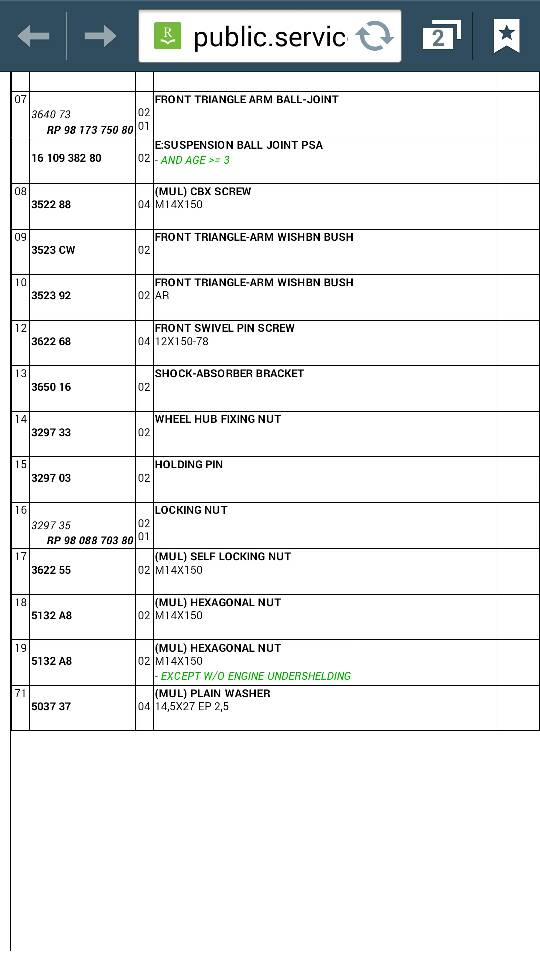 public.servic

2

| | | | |
|---|---|---|---|
| 07 | 3640 73<br>RP 98 173 750 80<br>16 109 382 80 | 02<br>01<br>02 | FRONT TRIANGLE ARM BALL-JOINT<br>E:SUSPENSION BALL JOINT PSA<br>- AND AGE >= 3 |
| 08 | 3522 88 | 04 | (MUL) CBX SCREW<br>M14X150 |
| 09 | 3523 CW | 02 | FRONT TRIANGLE-ARM WISHBN BUSH |
| 10 | 3523 92 | 02 | FRONT TRIANGLE-ARM WISHBN BUSH<br>AR |
| 12 | 3622 68 | 04 | FRONT SWIVEL PIN SCREW<br>12X150-78 |
| 13 | 3650 16 | 02 | SHOCK-ABSORBER BRACKET |
| 14 | 3297 33 | 02 | WHEEL HUB FIXING NUT |
| 15 | 3297 03 | 02 | HOLDING PIN |
| 16 | 3297 35<br>RP 98 088 703 80 | 02<br>01 | LOCKING NUT |
| 17 | 3622 55 | 02 | (MUL) SELF LOCKING NUT<br>M14X150 |
| 18 | 5132 A8 | 02 | (MUL) HEXAGONAL NUT<br>M14X150 |
| 19 | 5132 A8 | 02 | (MUL) HEXAGONAL NUT<br>M14X150<br>- EXCEPT W/O ENGINE UNDERSHELDING |
| 71 | 5037 37 | 04 | (MUL) PLAIN WASHER<br>14,5X27 EP 2,5 |